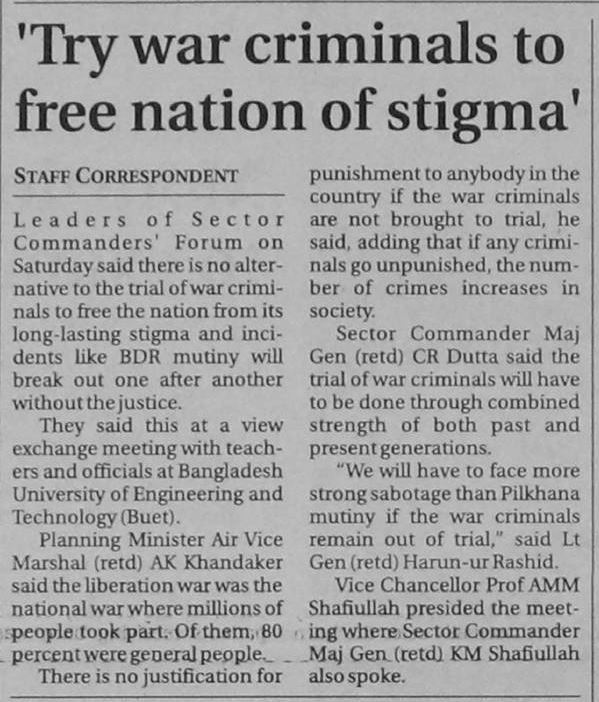 'Try war criminals to free nation of stigma'

STAFF CORRESPONDENT

Leaders of Sector Commanders' Forum on Saturday said there is no alternative to the trial of war criminals to free the nation from its long-lasting stigma and incidents like BDR mutiny will break out one after another without the justice.

They said this at a view exchange meeting with teachers and officials at Bangladesh University of Engineering and Technology (Buet).

Planning Minister Air Vice Marshal (retd) AK Khandaker said the liberation war was the national war where millions of people took part. Of them, 80 percent were general people.

There is no justification for punishment to anybody in the country if the war criminals are not brought to trial, he said, adding that if any criminals go unpunished, the number of crimes increases in society.

Sector Commander Maj Gen (retd) CR Dutta said the trial of war criminals will have to be done through combined strength of both past and present generations.

"We will have to face more strong sabotage than Pilkhana mutiny if the war criminals remain out of trial," said Lt Gen (retd) Harun-ur Rashid.

Vice Chancellor Prof AMM Shafiullah presided the meeting where Sector Commander Maj Gen (retd) KM Shafiullah also spoke.